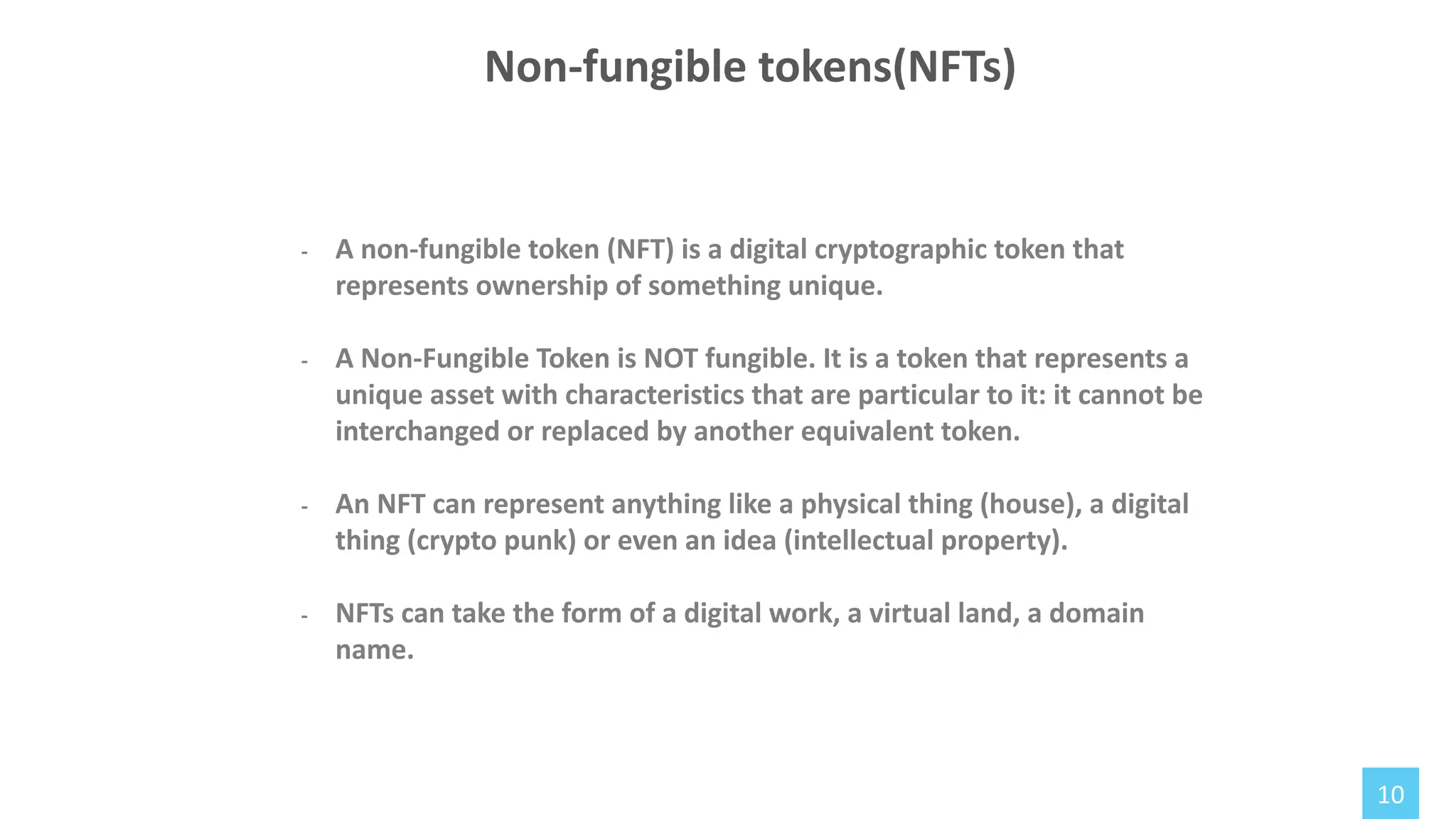 Non-fungible tokens(NFTs)

- A non-fungible token (NFT) is a digital cryptographic token that represents ownership of something unique.

- A Non-Fungible Token is NOT fungible. It is a token that represents a unique asset with characteristics that are particular to it: it cannot be interchanged or replaced by another equivalent token.

- An NFT can represent anything like a physical thing (house), a digital thing (crypto punk) or even an idea (intellectual property).

- NFTs can take the form of a digital work, a virtual land, a domain name.

10